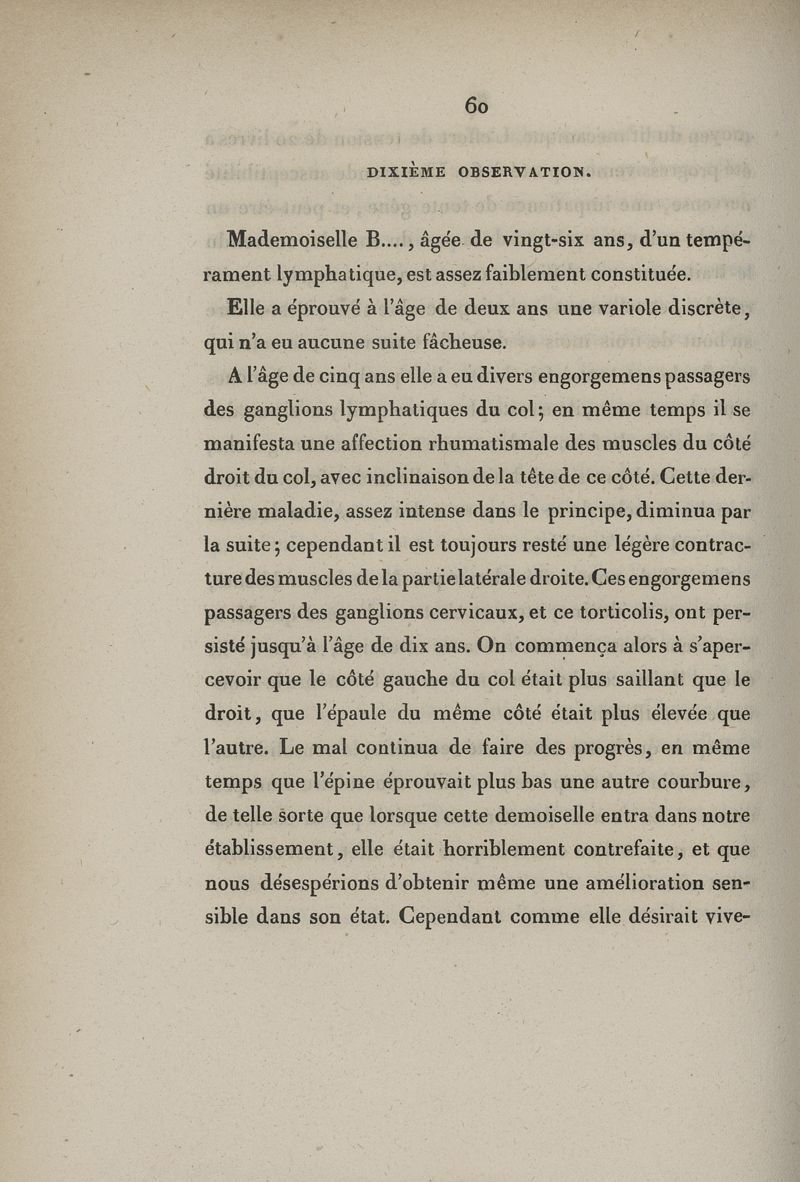 60

DIXIÈME OBSERVATION.

Mademoiselle B...., âgée de vingt-six ans, d'un tempérament lymphatique, est assez faiblement constituée.

Elle a éprouvé à l'âge de deux ans une variole discrète, qui n'a eu aucune suite fâcheuse.

A l'âge de cinq ans elle a eu divers engorgemens passagers des ganglions lymphatiques du col; en même temps il se manifesta une affection rhumatismale des muscles du côté droit du col, avec inclinaison de la tête de ce côté. Cette dernière maladie, assez intense dans le principe, diminua par la suite; cependant il est toujours resté une légère contracture des muscles de la partie latérale droite. Ces engorgemens passagers des ganglions cervicaux, et ce torticolis, ont persisté jusqu'à l'âge de dix ans. On commença alors à s'apercevoir que le côté gauche du col était plus saillant que le droit, que l'épaule du même côté était plus élevée que l'autre. Le mal continua de faire des progrès, en même temps que l'épine éprouvait plus bas une autre courbure, de telle sorte que lorsque cette demoiselle entra dans notre établissement, elle était horriblement contrefaite, et que nous désespérions d'obtenir même une amélioration sensible dans son état. Cependant comme elle désirait vive-